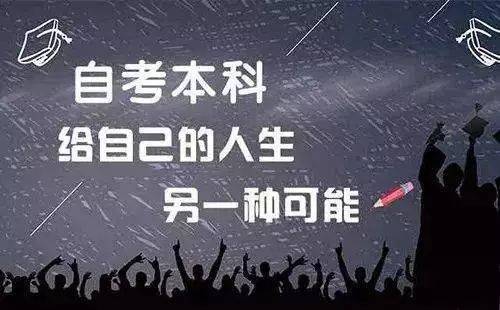 自考本科

给自己的人生

另一种可能